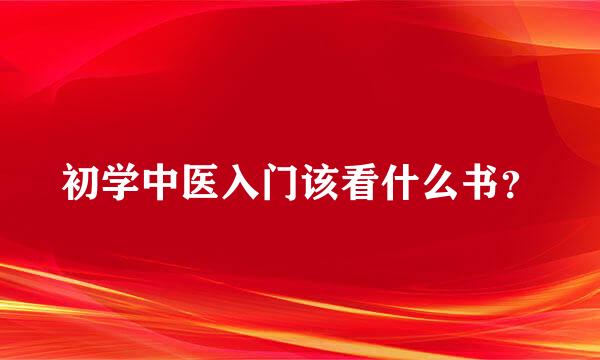 初学中医入门该看什么书？